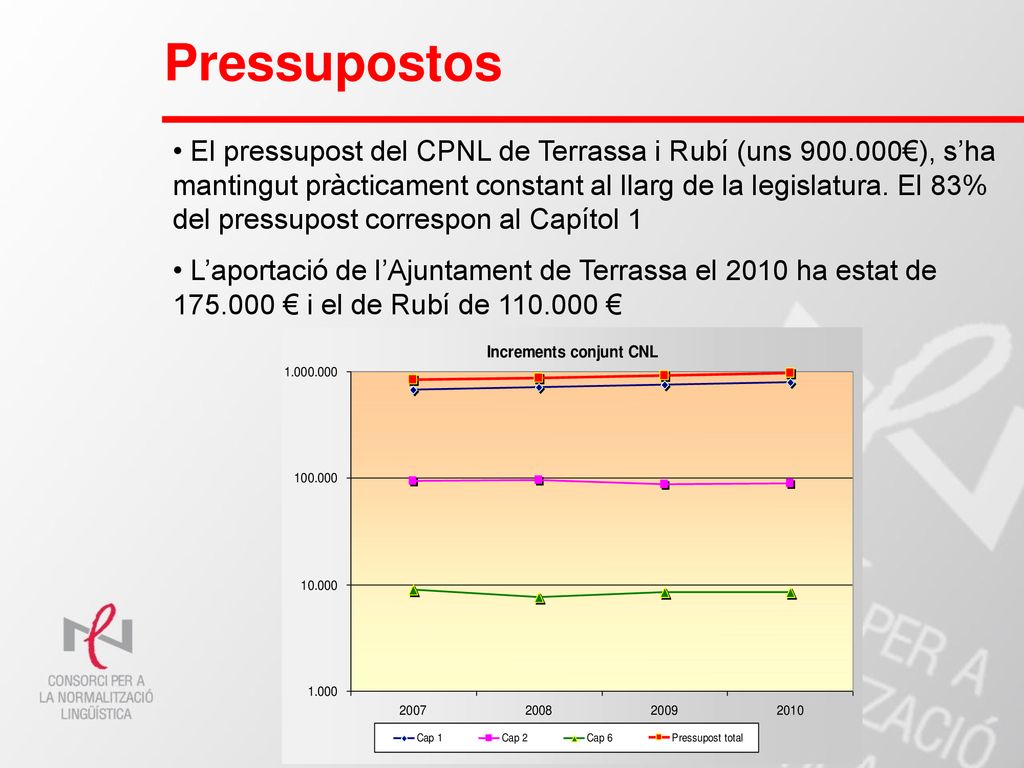 Pressupostos

• El pressupost del CPNL de Terrassa i Rubí (uns 900.000€), s'ha mantingut pràcticament constant al llarg de la legislatura. El 83% del pressupost correspon al Capítol 1

• L'aportació de l'Ajuntament de Terrassa el 2010 ha estat de 175.000 € i el de Rubí de 110.000 €

Increments conjunt CNL

1.000.000
100.000
10.000
1.000

2007 2008 2009 2010

Cap 1 Cap 2 Cap 6 Pressupost total

CONSORCI PER A LA NORMALITZACIÓ LINGÜÍSTICA

PER A
ZACIÓ